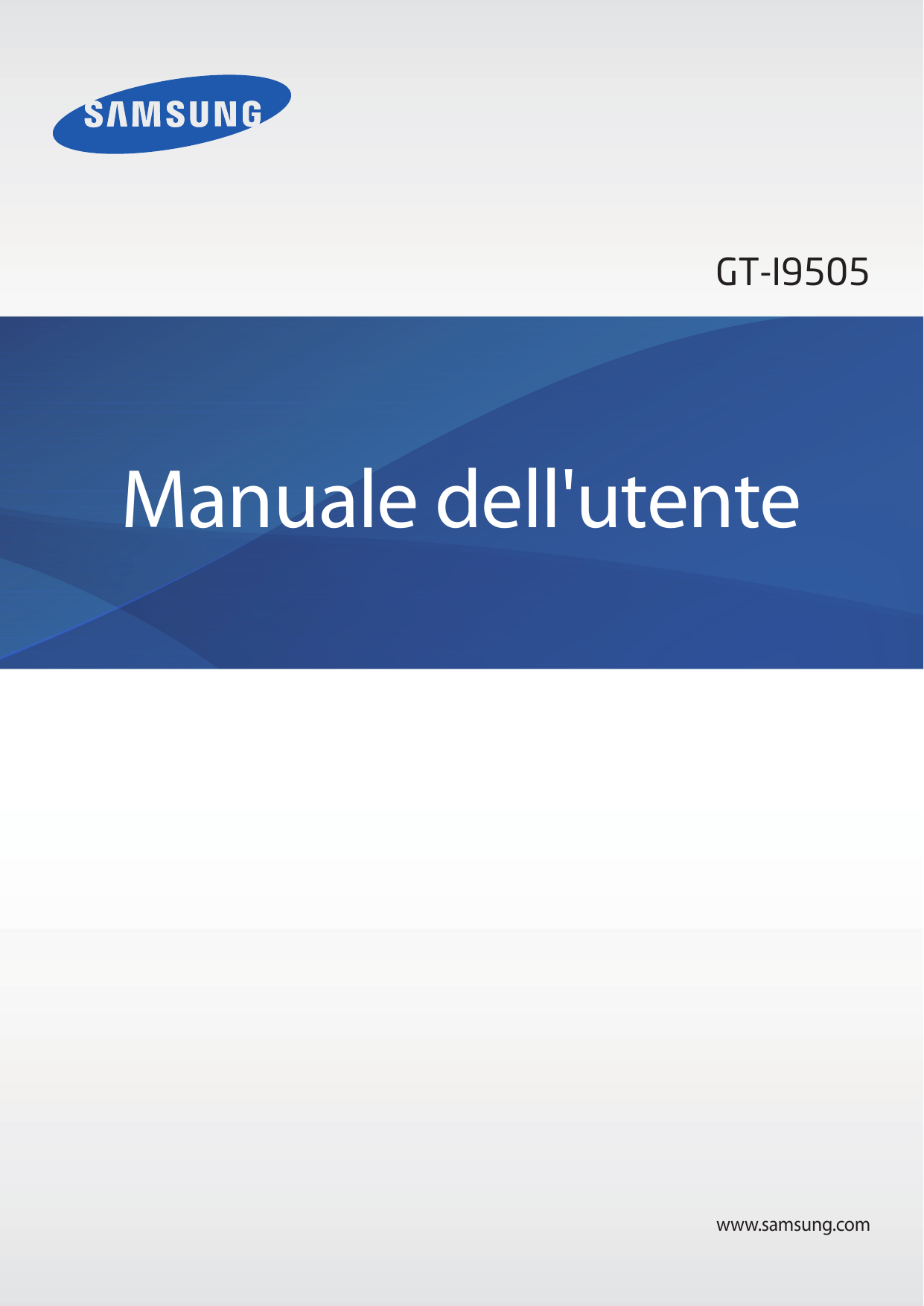 SAMSUNG

GT-I9505

Manuale dell'utente

www.samsung.com